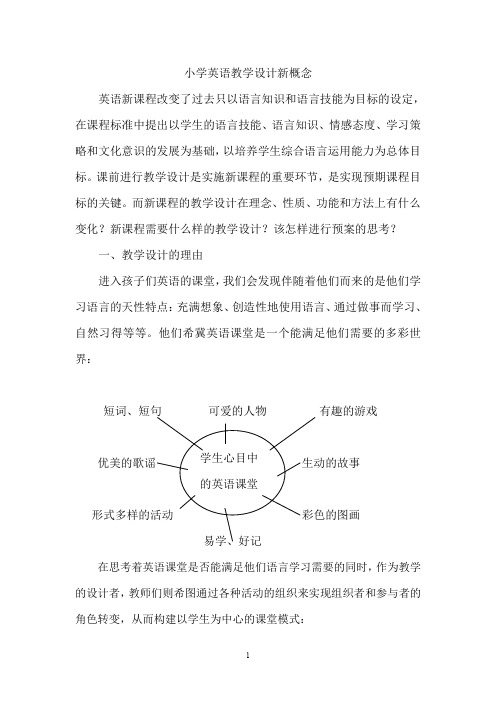 小学英语教学设计新概念

英语新课程改变了过去只以语言知识和语言技能为目标的设定，在课程标准中提出以学生的语言技能、语言知识、情感态度、学习策略和文化意识的发展为基础，以培养学生综合语言运用能力为总体目标。课前进行教学设计是实施新课程的重要环节，是实现预期课程目标的关键。而新课程的教学设计在理念、性质、功能和方法上有什么变化？新课程需要什么样的教学设计？该怎样进行预案的思考？

一、教学设计的理由

进入孩子们英语的课堂，我们会发现伴随着他们而来的是他们学习语言的天性特点：充满想象、创造性地使用语言、通过做事而学习、自然习得等等。他们希冀英语课堂是一个能满足他们需要的多彩世界：

短词、短句

可爱的人物

有趣的游戏

优美的歌谣

学生心目中的英语课堂

生动的故事

形式多样的活动

彩色的图画

易学、好记

在思考着英语课堂是否能满足他们语言学习需要的同时，作为教学的设计者，教师们则希图通过各种活动的组织来实现组织者和参与者的角色转变，从而构建以学生为中心的课堂模式：

1